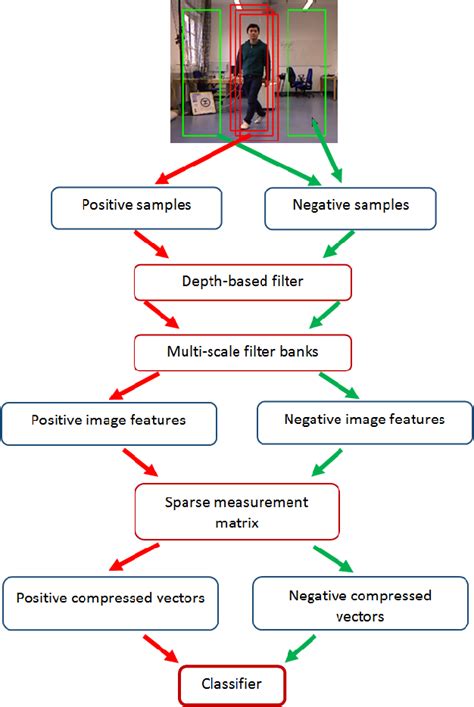 Positive samples

Negative samples

Depth-based filter

Multi-scale filter banks

Positive image features

Negative image features

Sparse measurement matrix

Positive compressed vectors

Negative compressed vectors

Classifier